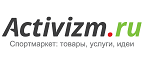 Activizm.ru
Спортмаркет: товары, услуги, идеи